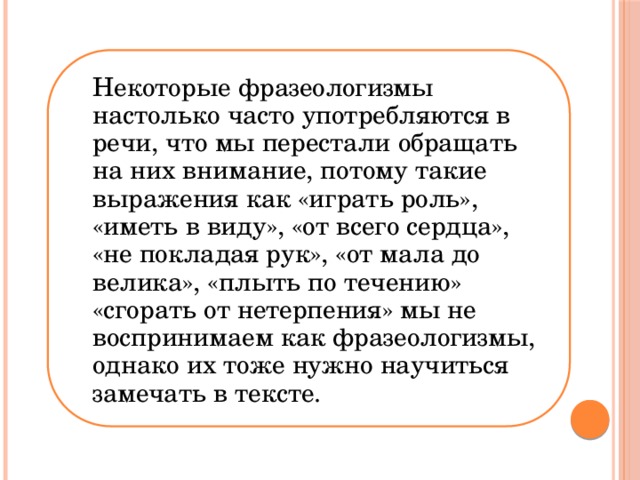 Некоторые фразеологизмы настолько часто употребляются в речи, что мы перестали обращать на них внимание, потому такие выражения как «играть роль», «иметь в виду», «от всего сердца», «не покладая рук», «от мала до велика», «плыть по течению» «сгорать от нетерпения» мы не воспринимаем как фразеологизмы, однако их тоже нужно научиться замечать в тексте.